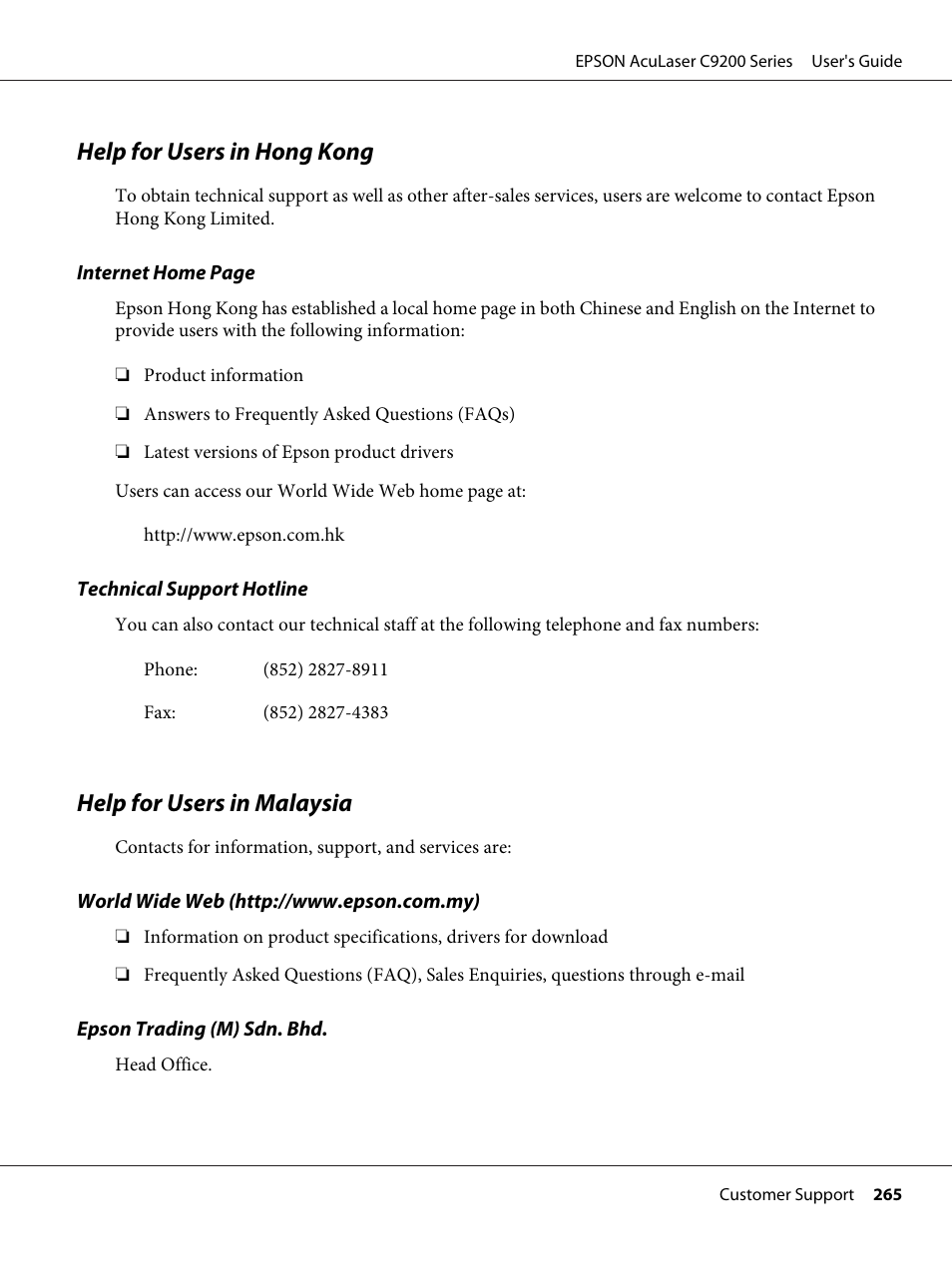 EPSON AcuLaser C9200 Series User's Guide

Help for Users in Hong Kong

To obtain technical support as well as other after-sales services, users are welcome to contact Epson Hong Kong Limited.

Internet Home Page

Epson Hong Kong has established a local home page in both Chinese and English on the Internet to provide users with the following information:

❏ Product information

❏ Answers to Frequently Asked Questions (FAQs)

❏ Latest versions of Epson product drivers

Users can access our World Wide Web home page at:

http://www.epson.com.hk

Technical Support Hotline

You can also contact our technical staff at the following telephone and fax numbers:

Phone: (852) 2827-8911

Fax: (852) 2827-4383

Help for Users in Malaysia

Contacts for information, support, and services are:

World Wide Web (http://www.epson.com.my)

❏ Information on product specifications, drivers for download

❏ Frequently Asked Questions (FAQ), Sales Enquiries, questions through e-mail

Epson Trading (M) Sdn. Bhd.

Head Office.

Customer Support 265